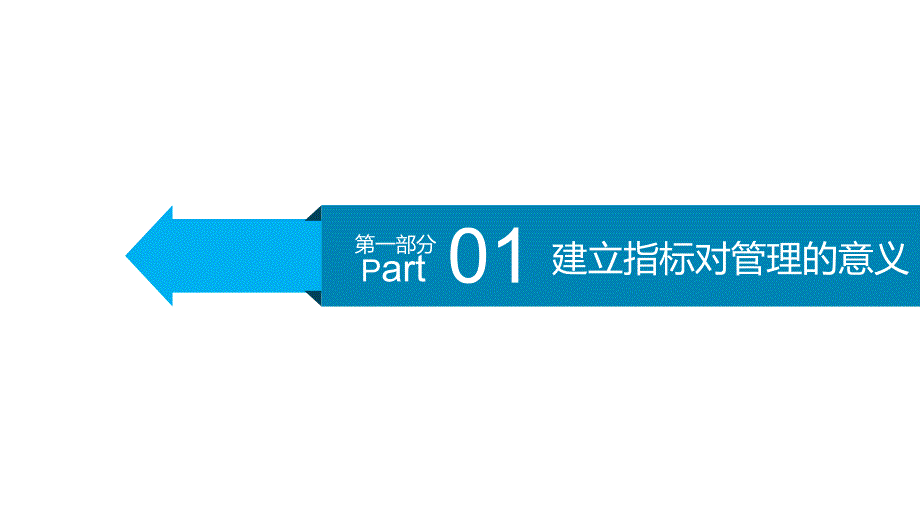 第一部分
Part 01 建立指标对管理的意义